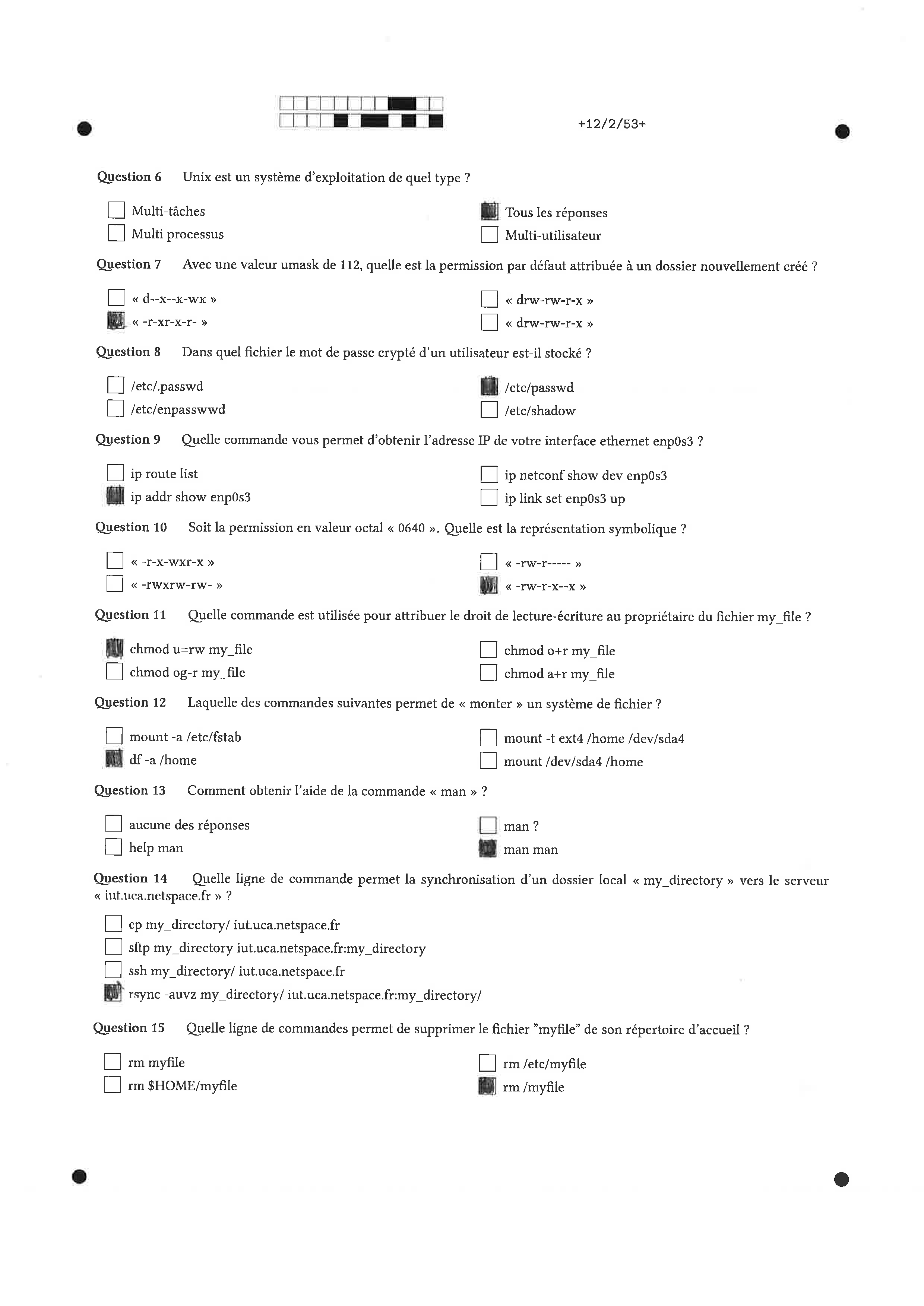 +12/2/53+

Question 6 Unix est un système d'exploitation de quel type ?

Multi-tâches
Multi processus
Tous les réponses
Multi-utilisateur

Question 7 Avec une valeur umask de 112, quelle est la permission par défaut attribuée à un dossier nouvellement créé ?

« d--x--x-wx »
« -r-xr-x-r- »
« drw-rw-r-x »
« drw-rw-r-x »

Question 8 Dans quel fichier le mot de passe crypté d'un utilisateur est-il stocké ?

/etc/.passwd
/etc/enpasswwd
/etc/passwd
/etc/shadow

Question 9 Quelle commande vous permet d'obtenir l'adresse IP de votre interface ethernet enp0s3 ?

ip route list
ip addr show enp0s3
ip netconf show dev enp0s3
ip link set enp0s3 up

Question 10 Soit la permission en valeur octal « 0640 ». Quelle est la représentation symbolique ?

« -r-x-wxr-x »
« -rwxrw-rw- »
« -rw-r----- »
« -rw-r-x--x »

Question 11 Quelle commande est utilisée pour attribuer le droit de lecture-écriture au propriétaire du fichier my_file ?

chmod u=rw my_file
chmod og-r my_file
chmod o+r my_file
chmod a+r my_file

Question 12 Laquelle des commandes suivantes permet de « monter » un système de fichier ?

mount -a /etc/fstab
df -a /home
mount -t ext4 /home /dev/sda4
mount /dev/sda4 /home

Question 13 Comment obtenir l'aide de la commande « man » ?

aucune des réponses
help man
man ?
man man

Question 14 Quelle ligne de commande permet la synchronisation d'un dossier local « my_directory » vers le serveur « iut.uca.netspace.fr » ?

cp my_directory/ iut.uca.netspace.fr
sftp my_directory iut.uca.netspace.fr:my_directory
ssh my_directory/ iut.uca.netspace.fr
rsync -auvz my_directory/ iut.uca.netspace.fr:my_directory/

Question 15 Quelle ligne de commandes permet de supprimer le fichier "myfile" de son répertoire d'accueil ?

rm myfile
rm $HOME/myfile
rm /etc/myfile
rm /myfile